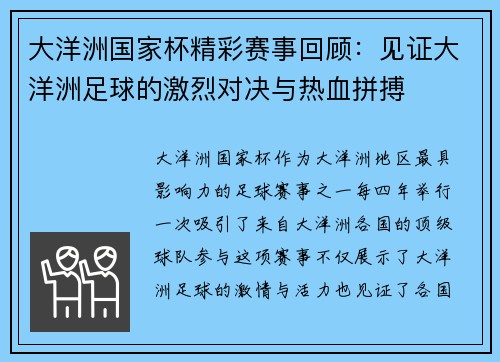 大洋洲国家杯精彩赛事回顾：见证大洋洲足球的激烈对决与热血拼搏

大洋洲国家杯作为大洋洲地区最具影响力的足球赛事之一每四年举行一次吸引了来自大洋洲各国的顶级球队参与这项赛事不仅展示了大洋洲足球的激情与活力也见证了各国